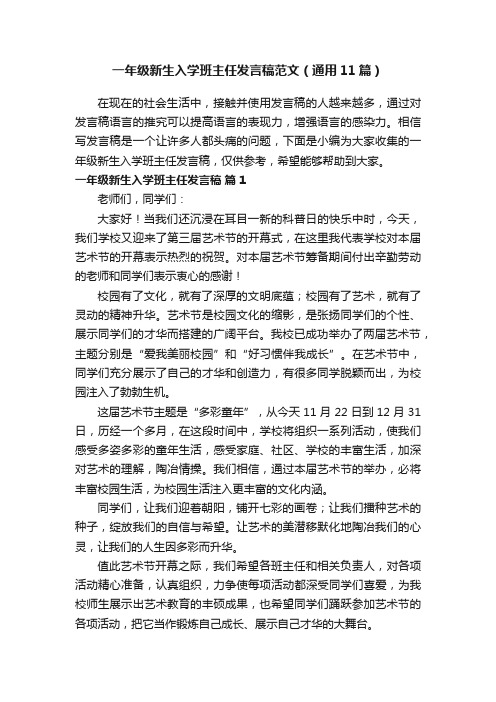 一年级新生入学班主任发言稿范文（通用11篇）

在现在的社会生活中，接触并使用发言稿的人越来越多，通过对发言稿语言的推究可以提高语言的表现力，增强语言的感染力。相信写发言稿是一个让许多人都头痛的问题，下面是小编为大家收集的一年级新生入学班主任发言稿，仅供参考，希望能够帮助到大家。

一年级新生入学班主任发言稿 篇1

老师们，同学们：

大家好！当我们还沉浸在耳目一新的科普日的快乐中时，今天，我们学校又迎来了第三届艺术节的开幕式，在这里我代表学校对本届艺术节的开幕表示热烈的祝贺。对本届艺术节筹备期间付出辛勤劳动的老师和同学们表示衷心的感谢！

校园有了文化，就有了深厚的文明底蕴；校园有了艺术，就有了灵动的精神升华。艺术节是校园文化的缩影，是张扬同学们的个性、展示同学们的才华而搭建的广阔平台。我校已成功举办了两届艺术节，主题分别是“爱我美丽校园”和“好习惯伴我成长”。在艺术节中，同学们充分展示了自己的才华和创造力，有很多同学脱颖而出，为校园注入了勃勃生机。

这届艺术节主题是“多彩童年”，从今天11月22日到12月31日，历经一个多月，在这段时间中，学校将组织一系列活动，使我们感受多姿多彩的童年生活，感受家庭、社区、学校的丰富生活，加深对艺术的理解，陶冶情操。我们相信，通过本届艺术节的举办，必将丰富校园生活，为校园生活注入更丰富的文化内涵。

同学们，让我们迎着朝阳，铺开七彩的画卷；让我们播种艺术的种子，绽放我们的自信与希望。让艺术的美潜移默化地陶冶我们的心灵，让我们的人生因多彩而升华。

值此艺术节开幕之际，我们希望各班主任和相关负责人，对各项活动精心准备，认真组织，力争使每项活动都深受同学们喜爱，为我校师生展示出艺术教育的丰硕成果，也希望同学们踊跃参加艺术节的各项活动，把它当作锻炼自己成长、展示自己才华的大舞台。